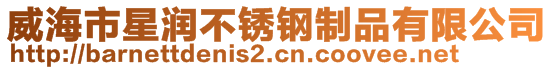 威海市星润不锈钢制品有限公司
http://barnettdenis2.cn.coovee.net